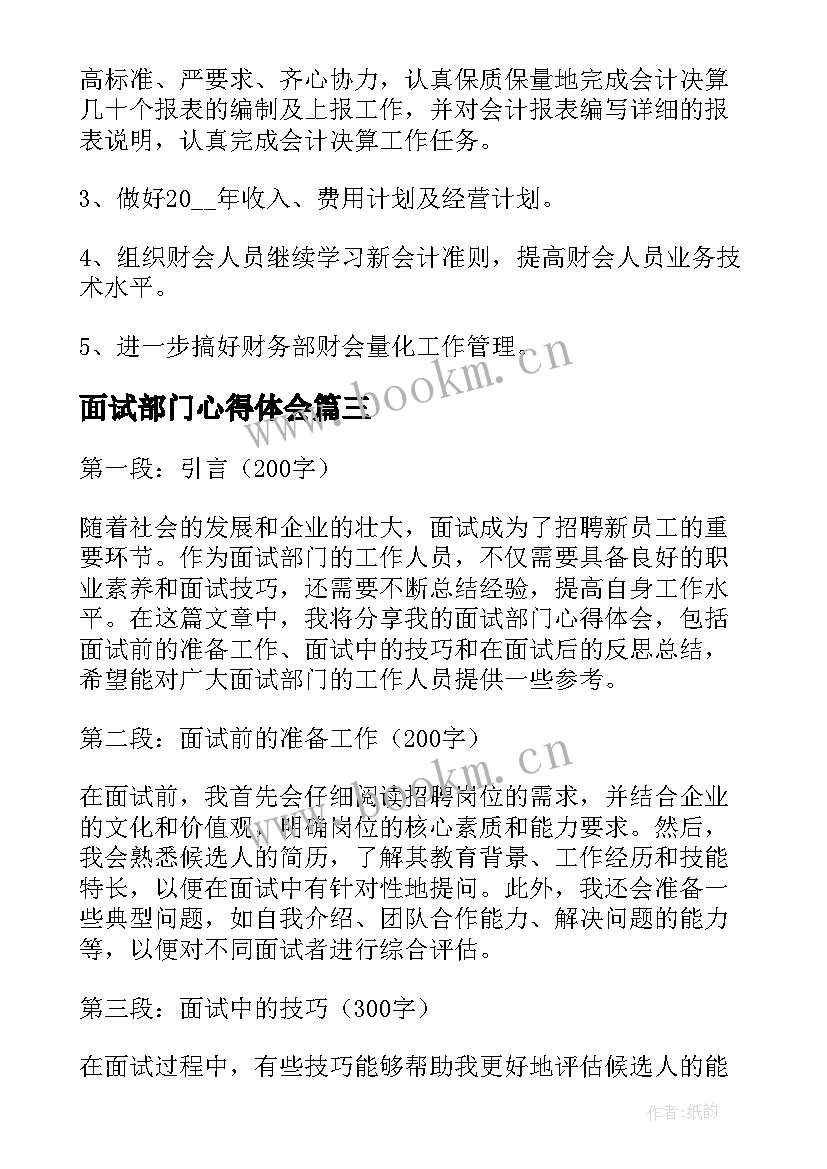 高标准、严要求、齐心协力，认真保质保量地完成会计决算几十个报表的编制及上报工作，并对会计报表编写详细的报表说明，认真完成会计决算工作任务。

3、做好20__年收入、费用计划及经营计划。

4、组织财会人员继续学习新会计准则，提高财会人员业务技术水平。

5、进一步搞好财务部财会量化工作管理。

www.bookm.cn

面试部门心得体会篇三

第一段：引言（200字）

随着社会的发展和企业的壮大，面试成为了招聘新员工的重要环节。作为面试部门的工作人员，不仅需要具备良好的职业素养和面试技巧，还需要不断总结经验，提高自身工作水平。在这篇文章中，我将分享我的面试部门心得体会，包括面试前的准备工作、面试中的技巧和在面试后的反思总结，希望能对广大面试部门的工作人员提供一些参考。

第二段：面试前的准备工作（200字）

www.bookm.cn

在面试前，我首先会仔细阅读招聘岗位的需求，并结合企业的文化和价值观，明确岗位的核心素质和能力要求。然后，我会熟悉候选人的简历，了解其教育背景、工作经历和技能特长，以便在面试中有针对性地提问。此外，我还会准备一些典型问题，如自我介绍、团队合作能力、解决问题的能力等，以便对不同面试者进行综合评估。

第三段：面试中的技巧（300字）

在面试过程中，有些技巧能够帮助我更好地评估候选人的能

作者:纸韵